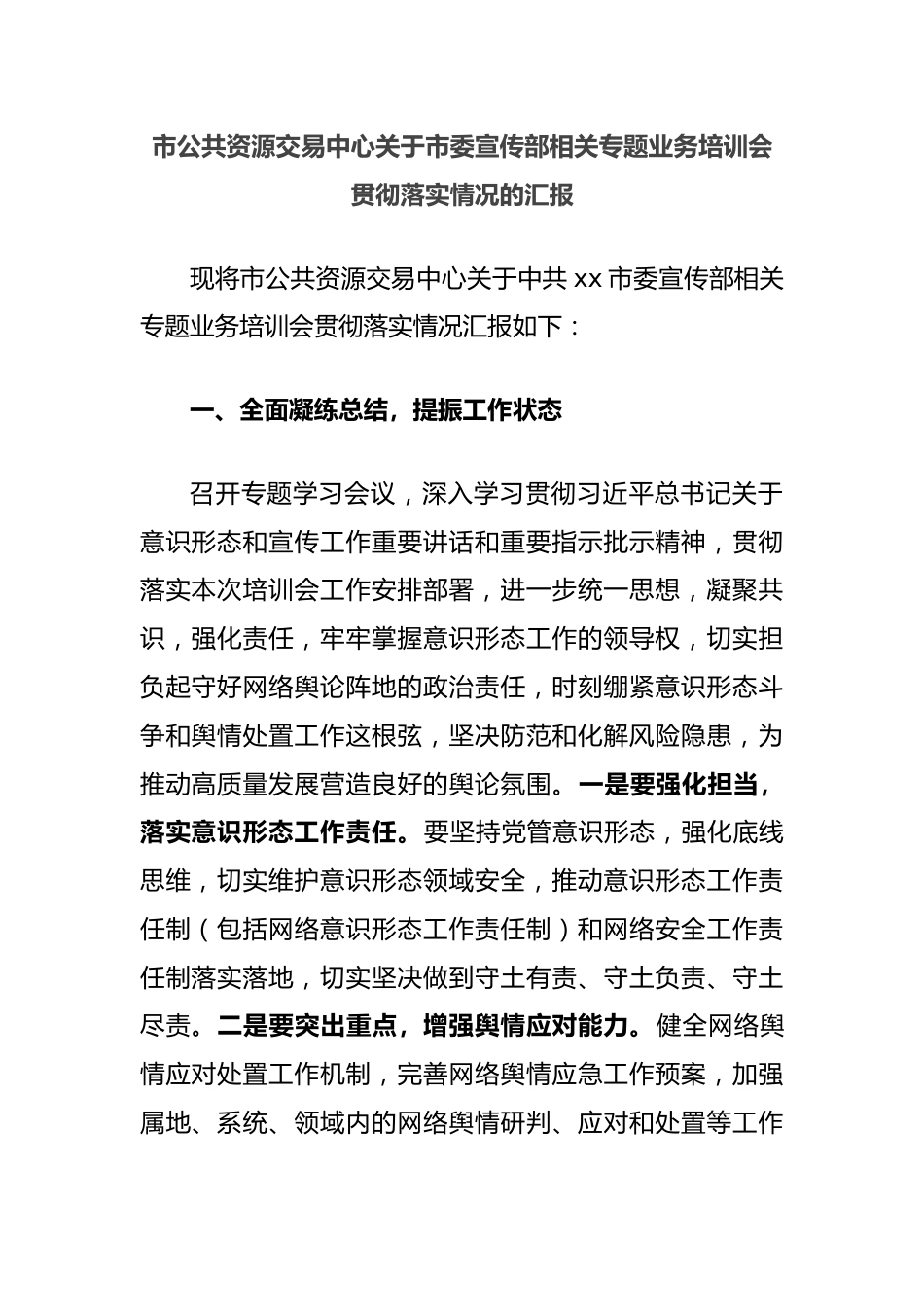 市公共资源交易中心关于市委宣传部相关专题业务培训会贯彻落实情况的汇报

现将市公共资源交易中心关于中共 xx 市委宣传部相关专题业务培训会贯彻落实情况汇报如下：

一、全面凝练总结，提振工作状态

召开专题学习会议，深入学习贯彻习近平总书记关于意识形态和宣传工作重要讲话和重要指示批示精神，贯彻落实本次培训会工作安排部署，进一步统一思想，凝聚共识，强化责任，牢牢掌握意识形态工作的领导权，切实担负起守好网络舆论阵地的政治责任，时刻绷紧意识形态斗争和舆情处置工作这根弦，坚决防范和化解风险隐患，为推动高质量发展营造良好的舆论氛围。一是要强化担当，落实意识形态工作责任。要坚持党管意识形态，强化底线思维，切实维护意识形态领域安全，推动意识形态工作责任制（包括网络意识形态工作责任制）和网络安全工作责任制落实落地，切实坚决做到守土有责、守土负责、守土尽责。二是要突出重点，增强舆情应对能力。健全网络舆情应对处置工作机制，完善网络舆情应急工作预案，加强属地、系统、领域内的网络舆情研判、应对和处置等工作